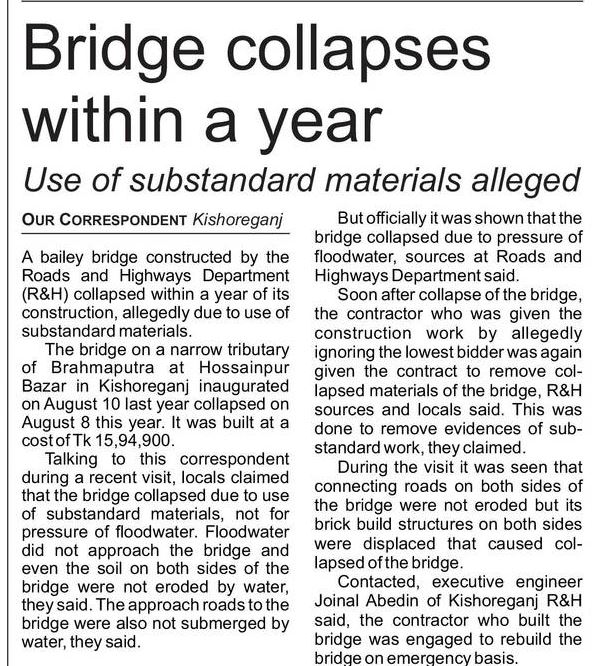 Bridge collapses within a year

Use of substandard materials alleged

OUR CORRESPONDENT Kishoreganj

A bailey bridge constructed by the Roads and Highways Department (R&H) collapsed within a year of its construction, allegedly due to use of substandard materials.

The bridge on a narrow tributary of Brahmaputra at Hossainpur Bazar in Kishoreganj inaugurated on August 10 last year collapsed on August 8 this year. It was built at a cost of Tk 15,94,900.

Talking to this correspondent during a recent visit, locals claimed that the bridge collapsed due to use of substandard materials, not for pressure of floodwater. Floodwater did not approach the bridge and even the soil on both sides of the bridge were not eroded by water, they said. The approach roads to the bridge were also not submerged by water, they said.

But officially it was shown that the bridge collapsed due to pressure of floodwater, sources at Roads and Highways Department said.

Soon after collapse of the bridge, the contractor who was given the construction work by allegedly ignoring the lowest bidder was again given the contract to remove collapsed materials of the bridge, R&H sources and locals said. This was done to remove evidences of substandard work, they claimed.

During the visit it was seen that connecting roads on both sides of the bridge were not eroded but its brick build structures on both sides were displaced that caused collapsed of the bridge.

Contacted, executive engineer Joinal Abedin of Kishoreganj R&H said, the contractor who built the bridge was engaged to rebuild the bridge on emergency basis.